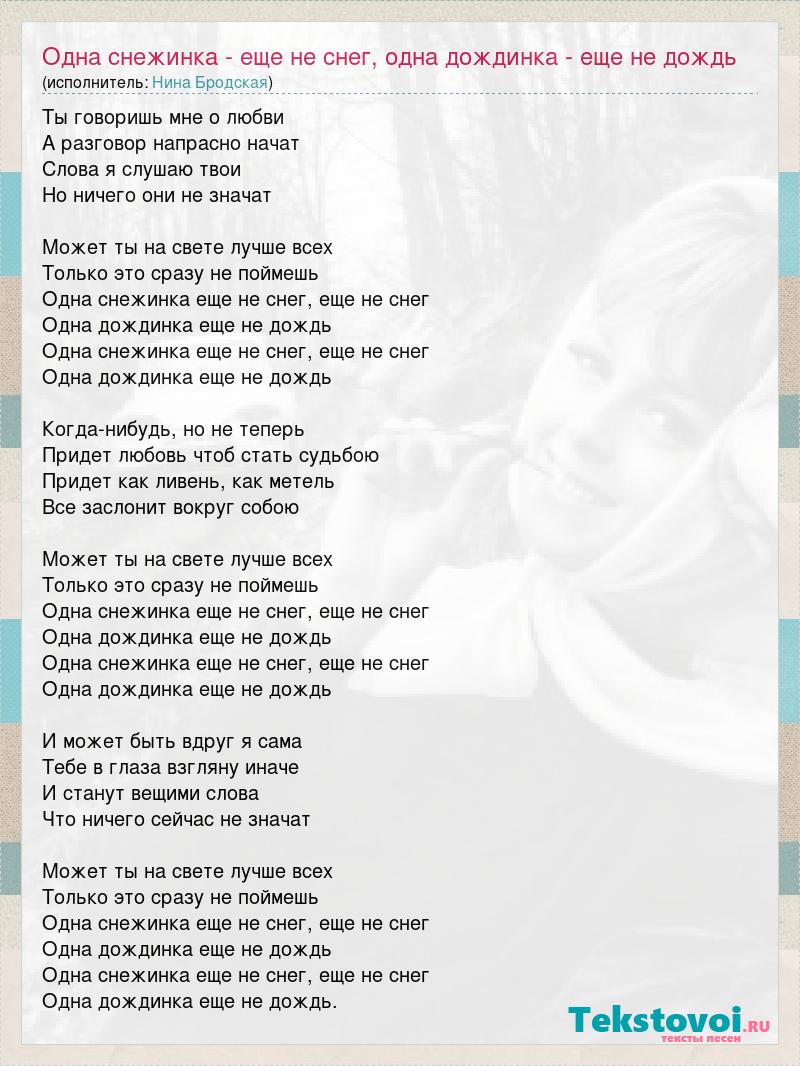 Одна снежинка - еще не снег, одна дождинка - еще не дождь
(исполнитель: Нина Бродская)

Ты говоришь мне о любви
А разговор напрасно начат
Слова я слушаю твои
Но ничего они не значат

Может ты на свете лучше всех
Только это сразу не поймешь
Одна снежинка еще не снег, еще не снег
Одна дождинка еще не дождь
Одна снежинка еще не снег, еще не снег
Одна дождинка еще не дождь

Когда-нибудь, но не теперь
Придет любовь чтоб стать судьбою
Придет как ливень, как метель
Все заслонит вокруг собою

Может ты на свете лучше всех
Только это сразу не поймешь
Одна снежинка еще не снег, еще не снег
Одна дождинка еще не дождь
Одна снежинка еще не снег, еще не снег
Одна дождинка еще не дождь

И может быть вдруг я сама
Тебе в глаза взгляну иначе
И станут вещими слова
Что ничего сейчас не значат

Может ты на свете лучше всех
Только это сразу не поймешь
Одна снежинка еще не снег, еще не снег
Одна дождинка еще не дождь
Одна снежинка еще не снег, еще не снег
Одна дождинка еще не дождь.

Tekstovoi.RU
тексты песен